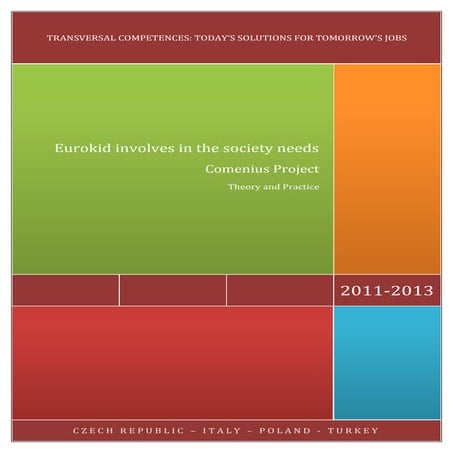 TRANSVERSAL COMPETENCES: TODAY'S SOLUTIONS FOR TOMORROW'S JOBS

Eurokid involves in the society needs

Comenius Project

Theory and Practice

2011-2013

CZECH REPUBLIC – ITALY – POLAND - TURKEY